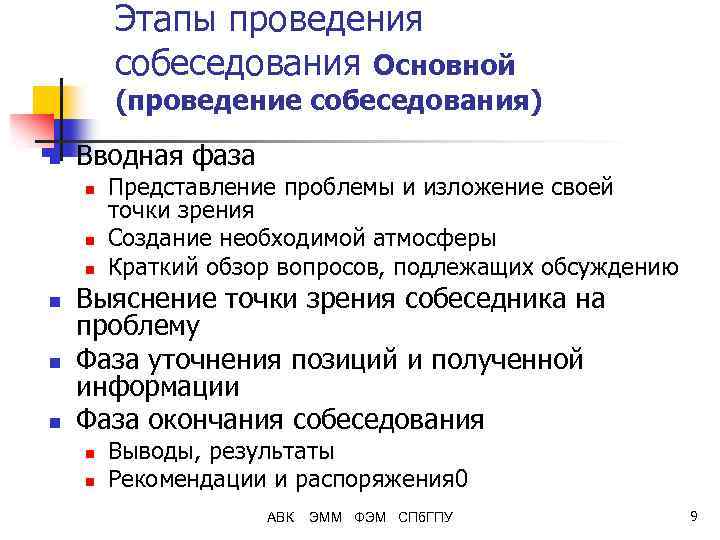 Этапы проведения собеседования Основной (проведение собеседования)

Вводная фаза
Представление проблемы и изложение своей точки зрения
Создание необходимой атмосферы
Краткий обзор вопросов, подлежащих обсуждению
Выяснение точки зрения собеседника на проблему
Фаза уточнения позиций и полученной информации
Фаза окончания собеседования
Выводы, результаты
Рекомендации и распоряжения0

АВК ЭММ ФЭМ СПбГПУ

9